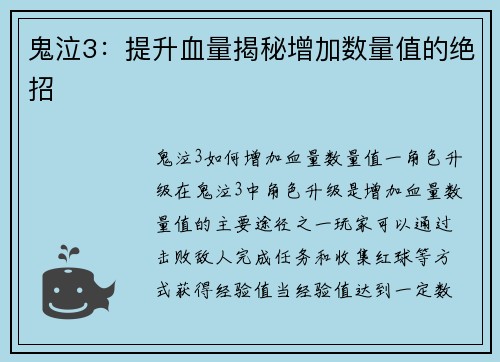 鬼泣3：提升血量揭秘增加数量值的绝招

鬼泣3如何增加血量数量值一角色升级在鬼泣3中角色升级是增加血量数量值的主要途径之一玩家可以通过击败敌人完成任务和收集红球等方式获得经验值当经验值达到一定数